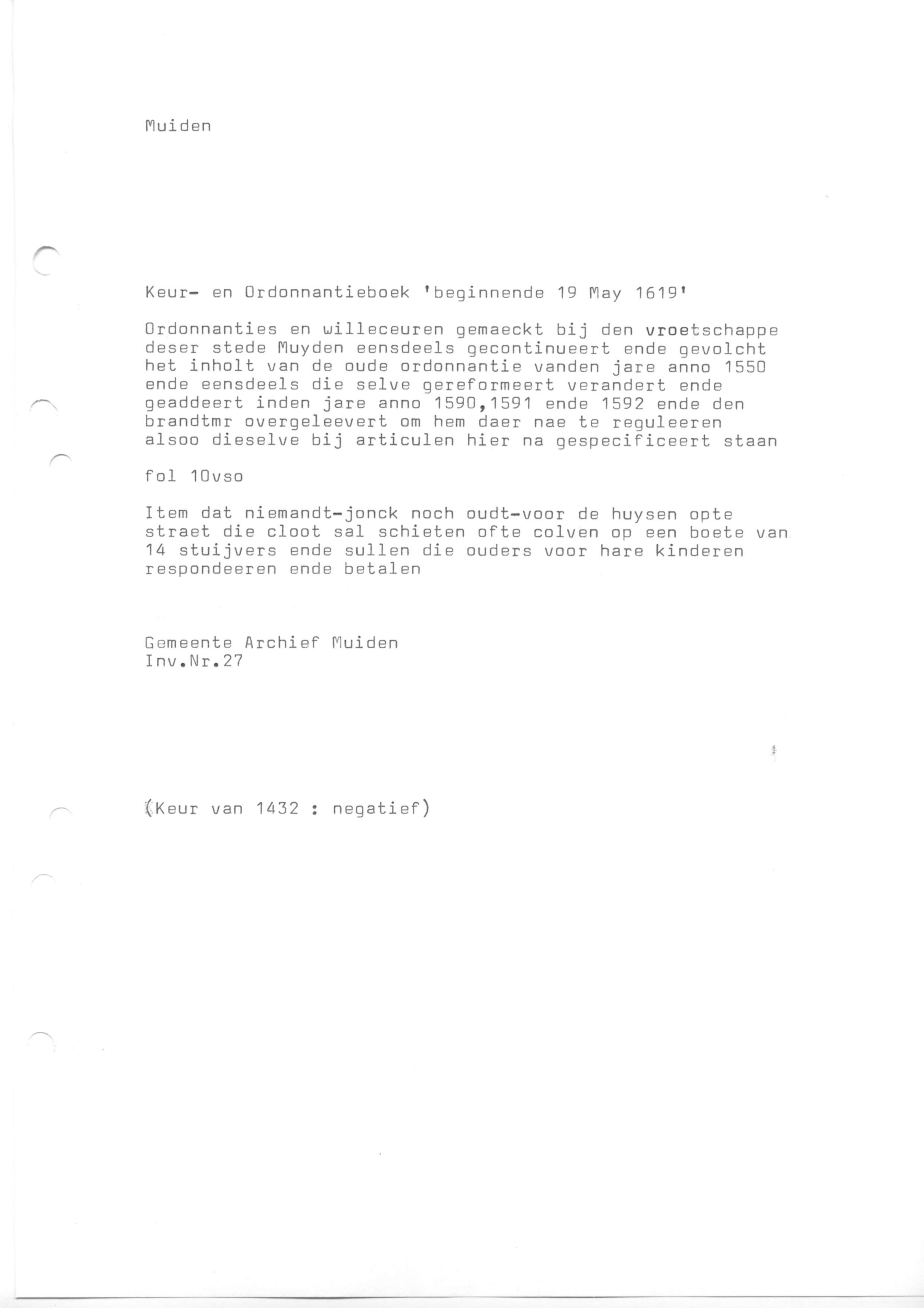 Muiden

Keur- en Ordonnantieboek 'beginnende 19 May 1619'

Ordonnanties en willeceuren gemaeckt bij den vroetschappe deser stede Muyden eensdeels gecontinueert ende gevolcht het inholt van de oude ordonnantie vanden jare anno 1550 ende eensdeels die selve gereformeert verandert ende geaddeert inden jare anno 1590,1591 ende 1592 ende den brandtmr overgeleevert om hem daer nae te reguleeren alsoo dieselve bij articulen hier na gespecificeert staan

fol 10vso

Item dat niemandt-jonck noch oudt-voor de huysen opte straet die cloot sal schieten ofte colven op een boete van 14 stuijvers ende sullen die ouders voor hare kinderen respondeeren ende betalen

Gemeente Archief Muiden
Inv.Nr.27

(Keur van 1432 : negatief)